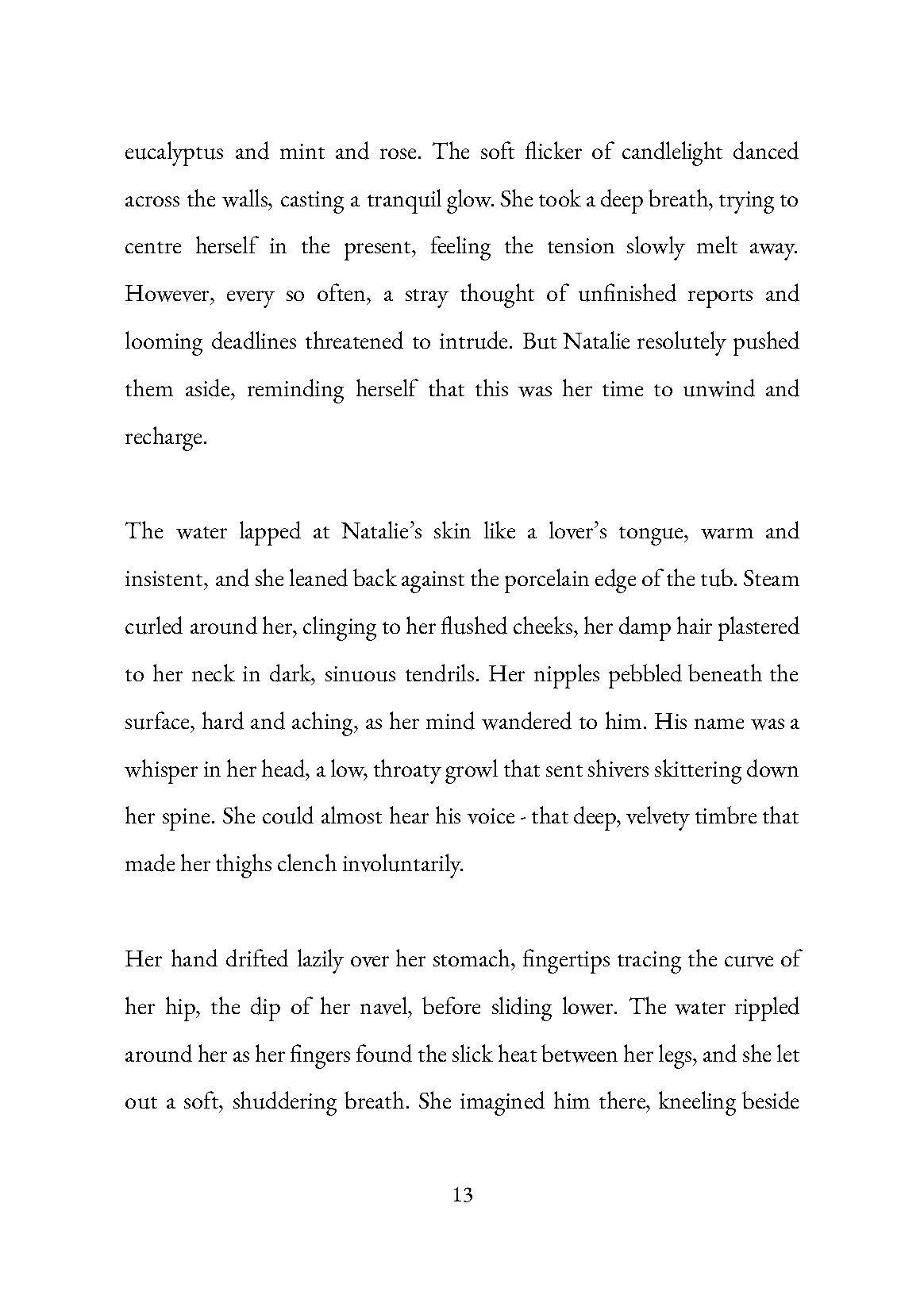 eucalyptus and mint and rose. The soft flicker of candlelight danced across the walls, casting a tranquil glow. She took a deep breath, trying to centre herself in the present, feeling the tension slowly melt away. However, every so often, a stray thought of unfinished reports and looming deadlines threatened to intrude. But Natalie resolutely pushed them aside, reminding herself that this was her time to unwind and recharge.

The water lapped at Natalie's skin like a lover's tongue, warm and insistent, and she leaned back against the porcelain edge of the tub. Steam curled around her, clinging to her flushed cheeks, her damp hair plastered to her neck in dark, sinuous tendrils. Her nipples pebbled beneath the surface, hard and aching, as her mind wandered to him. His name was a whisper in her head, a low, throaty growl that sent shivers skittering down her spine. She could almost hear his voice - that deep, velvety timbre that made her thighs clench involuntarily.

Her hand drifted lazily over her stomach, fingertips tracing the curve of her hip, the dip of her navel, before sliding lower. The water rippled around her as her fingers found the slick heat between her legs, and she let out a soft, shuddering breath. She imagined him there, kneeling beside

13